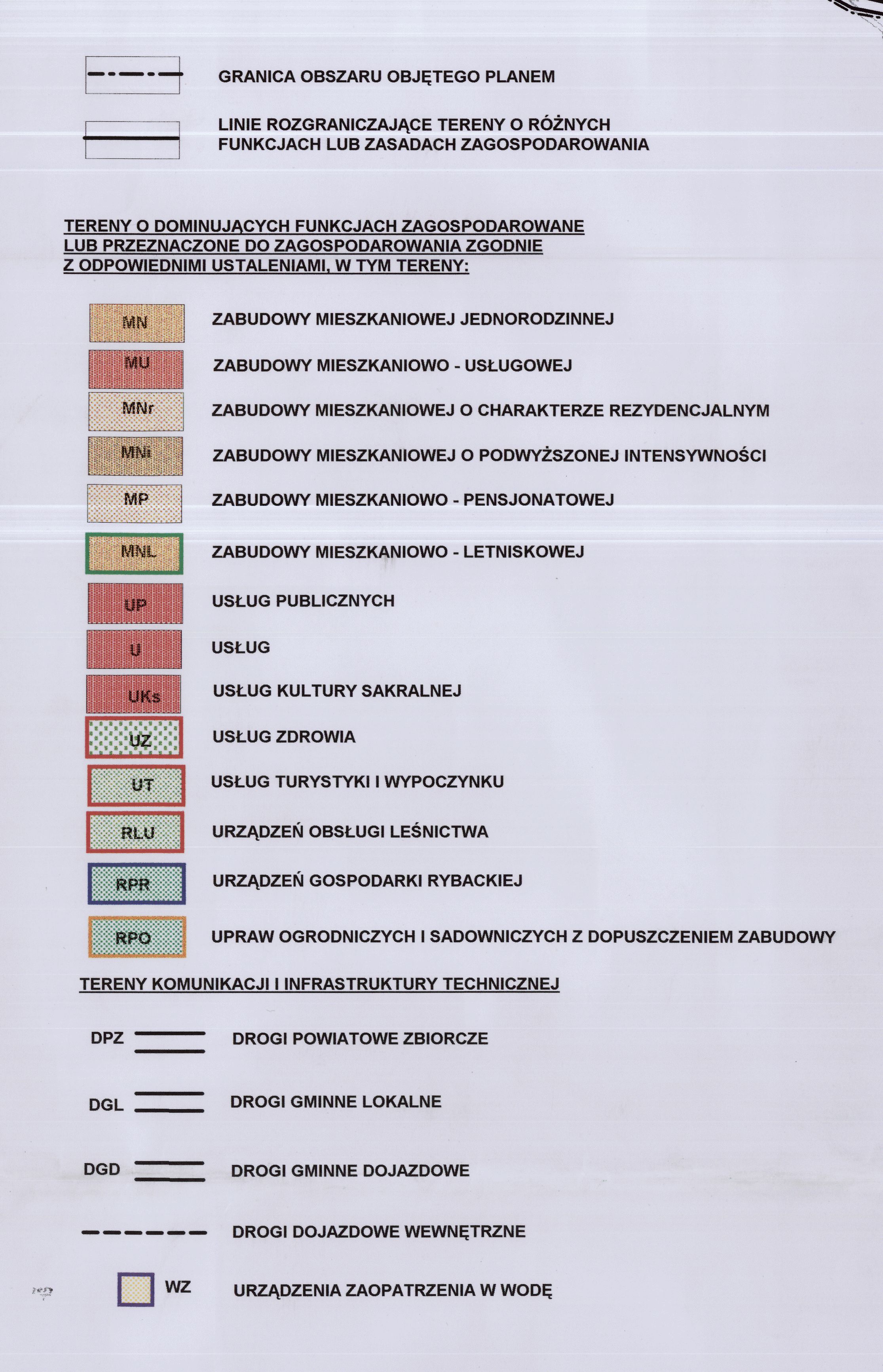 GRANICA OBSZARU OBJĘTEGO PLANEM

LINIE ROZGRANICZAJĄCE TERENY O RÓŻNYCH FUNKCJACH LUB ZASADACH ZAGOSPODAROWANIA

TERENY O DOMINUJĄCYCH FUNKCJACH ZAGOSPODAROWANE LUB PRZEZNACZONE DO ZAGOSPODAROWANIA ZGODNIE Z ODPOWIEDNIMI USTALENIAMI, W TYM TERENY:

MN ZABUDOWY MIESZKANIOWEJ JEDNORODZINNEJ

MU ZABUDOWY MIESZKANIOWO - USŁUGOWEJ

MNr ZABUDOWY MIESZKANIOWEJ O CHARAKTERZE REZYDENCJALNYM

MNi ZABUDOWY MIESZKANIOWEJ O PODWYŻSZONEJ INTENSYWNOŚCI

MP ZABUDOWY MIESZKANIOWO - PENSJONATOWEJ

MNL ZABUDOWY MIESZKANIOWO - LETNISKOWEJ

UP USŁUG PUBLICZNYCH

U USŁUG

UKs USŁUG KULTURY SAKRALNEJ

UZ USŁUG ZDROWIA

UT USŁUG TURYSTYKI I WYPOCZYNKU

RLU URZĄDZEŃ OBSŁUGI LEŚNICTWA

RPR URZĄDZEŃ GOSPODARKI RYBACKIEJ

RPO UPRAW OGRODNICZYCH I SADOWNICZYCH Z DOPUSZCZENIEM ZABUDOWY

TERENY KOMUNIKACJI I INFRASTRUKTURY TECHNICZNEJ

DPZ DROGI POWIATOWE ZBIORCZE

DGL DROGI GMINNE LOKALNE

DGD DROGI GMINNE DOJAZDOWE

DROGI DOJAZDOWE WEWNĘTRZNE

WZ URZĄDZENIA ZAOPATRZENIA W WODĘ